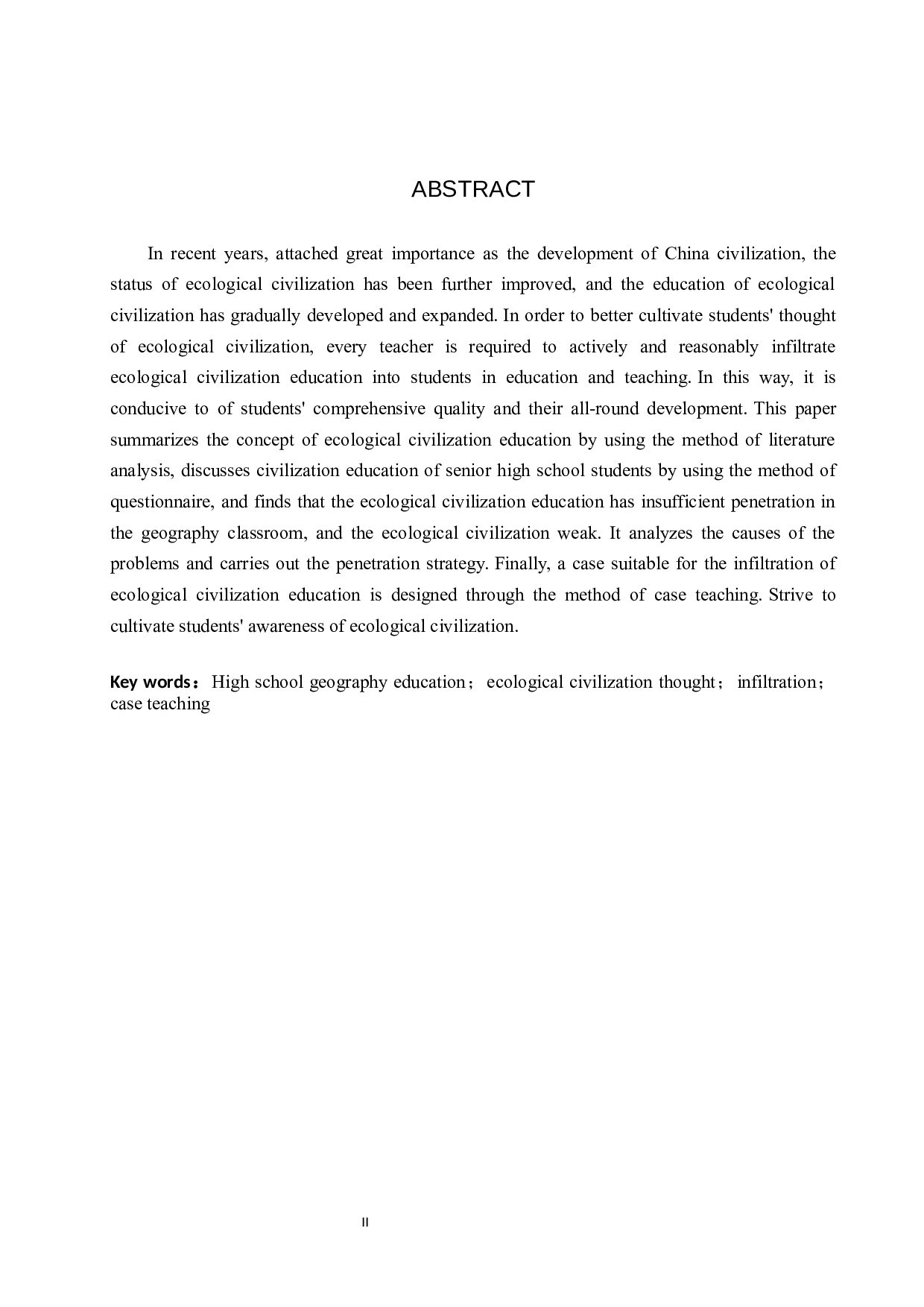 ABSTRACT

In recent years, attached great importance as the development of China civilization, the status of ecological civilization has been further improved, and the education of ecological civilization has gradually developed and expanded. In order to better cultivate students' thought of ecological civilization, every teacher is required to actively and reasonably infiltrate ecological civilization education into students in education and teaching. In this way, it is conducive to of students' comprehensive quality and their all-round development. This paper summarizes the concept of ecological civilization education by using the method of literature analysis, discusses civilization education of senior high school students by using the method of questionnaire, and finds that the ecological civilization education has insufficient penetration in the geography classroom, and the ecological civilization weak. It analyzes the causes of the problems and carries out the penetration strategy. Finally, a case suitable for the infiltration of ecological civilization education is designed through the method of case teaching. Strive to cultivate students' awareness of ecological civilization.

Key words： High school geography education； ecological civilization thought； infiltration； case teaching

II